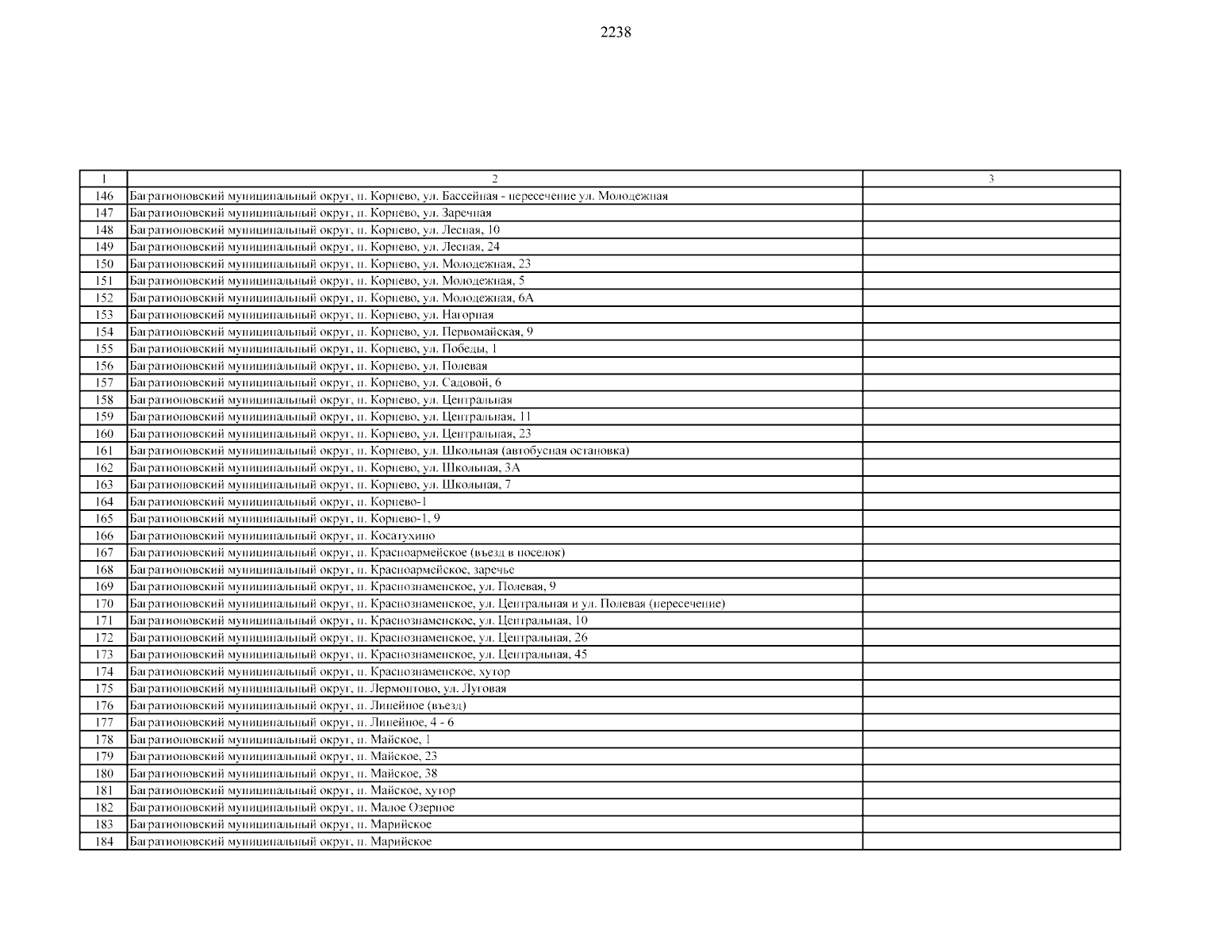 2238

| 1 | 2 | 3 |
|---|---|---|
| 146 | Багратионовский муниципальный округ, п. Корнево, ул. Бассейная - пересечение ул. Молодежная | |
| 147 | Багратионовский муниципальный округ, п. Корнево, ул. Заречная | |
| 148 | Багратионовский муниципальный округ, п. Корнево, ул. Лесная, 10 | |
| 149 | Багратионовский муниципальный округ, п. Корнево, ул. Лесная, 24 | |
| 150 | Багратионовский муниципальный округ, п. Корнево, ул. Молодежная, 23 | |
| 151 | Багратионовский муниципальный округ, п. Корнево, ул. Молодежная, 5 | |
| 152 | Багратионовский муниципальный округ, п. Корнево, ул. Молодежная, 6А | |
| 153 | Багратионовский муниципальный округ, п. Корнево, ул. Нагорная | |
| 154 | Багратионовский муниципальный округ, п. Корнево, ул. Первомайская, 9 | |
| 155 | Багратионовский муниципальный округ, п. Корнево, ул. Победы, 1 | |
| 156 | Багратионовский муниципальный округ, п. Корнево, ул. Полевая | |
| 157 | Багратионовский муниципальный округ, п. Корнево, ул. Садовой, 6 | |
| 158 | Багратионовский муниципальный округ, п. Корнево, ул. Центральная | |
| 159 | Багратионовский муниципальный округ, п. Корнево, ул. Центральная, 11 | |
| 160 | Багратионовский муниципальный округ, п. Корнево, ул. Центральная, 23 | |
| 161 | Багратионовский муниципальный округ, п. Корнево, ул. Школьная (автобусная остановка) | |
| 162 | Багратионовский муниципальный округ, п. Корнево, ул. Школьная, 3А | |
| 163 | Багратионовский муниципальный округ, п. Корнево, ул. Школьная, 7 | |
| 164 | Багратионовский муниципальный округ, п. Корнево-1 | |
| 165 | Багратионовский муниципальный округ, п. Корнево-1, 9 | |
| 166 | Багратионовский муниципальный округ, п. Косатухино | |
| 167 | Багратионовский муниципальный округ, п. Красноармейское (въезд в поселок) | |
| 168 | Багратионовский муниципальный округ, п. Красноармейское, заречье | |
| 169 | Багратионовский муниципальный округ, п. Краснознаменское, ул. Полевая, 9 | |
| 170 | Багратионовский муниципальный округ, п. Краснознаменское, ул. Центральная и ул. Полевая (пересечение) | |
| 171 | Багратионовский муниципальный округ, п. Краснознаменское, ул. Центральная, 10 | |
| 172 | Багратионовский муниципальный округ, п. Краснознаменское, ул. Центральная, 26 | |
| 173 | Багратионовский муниципальный округ, п. Краснознаменское, ул. Центральная, 45 | |
| 174 | Багратионовский муниципальный округ, п. Краснознаменское, хутор | |
| 175 | Багратионовский муниципальный округ, п. Лермонтово, ул. Луговая | |
| 176 | Багратионовский муниципальный округ, п. Линейное (въезд) | |
| 177 | Багратионовский муниципальный округ, п. Линейное, 4 - 6 | |
| 178 | Багратионовский муниципальный округ, п. Майское, 1 | |
| 179 | Багратионовский муниципальный округ, п. Майское, 23 | |
| 180 | Багратионовский муниципальный округ, п. Майское, 38 | |
| 181 | Багратионовский муниципальный округ, п. Майское, хутор | |
| 182 | Багратионовский муниципальный округ, п. Малое Озерное | |
| 183 | Багратионовский муниципальный округ, п. Марийское | |
| 184 | Багратионовский муниципальный округ, п. Марийское | |